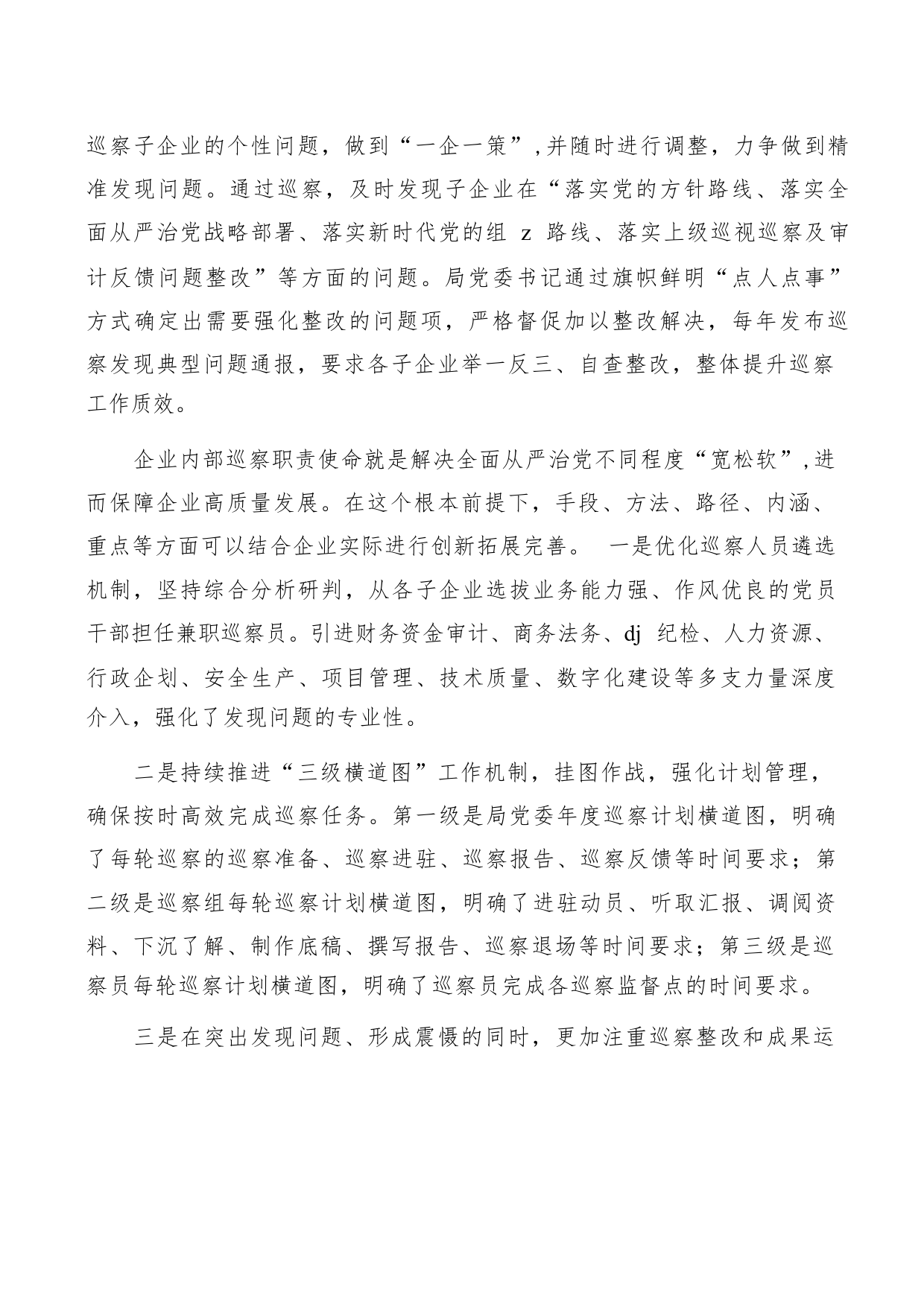 巡察子企业的个性问题，做到“一企一策”,并随时进行调整，力争做到精准发现问题。通过巡察，及时发现子企业在“落实党的方针路线、落实全面从严治党战略部署、落实新时代党的组 z 路线、落实上级巡视巡察及审计反馈问题整改”等方面的问题。局党委书记通过旗帜鲜明“点人点事”方式确定出需要强化整改的问题项，严格督促加以整改解决，每年发布巡察发现典型问题通报，要求各子企业举一反三、自查整改，整体提升巡察工作质效。

企业内部巡察职责使命就是解决全面从严治党不同程度“宽松软”,进而保障企业高质量发展。在这个根本前提下，手段、方法、路径、内涵、重点等方面可以结合企业实际进行创新拓展完善。 一是优化巡察人员遴选机制，坚持综合分析研判，从各子企业选拔业务能力强、作风优良的党员干部担任兼职巡察员。引进财务资金审计、商务法务、dj 纪检、人力资源、行政企划、安全生产、项目管理、技术质量、数字化建设等多支力量深度介入，强化了发现问题的专业性。

二是持续推进“三级横道图”工作机制，挂图作战，强化计划管理，确保按时高效完成巡察任务。第一级是局党委年度巡察计划横道图，明确了每轮巡察的巡察准备、巡察进驻、巡察报告、巡察反馈等时间要求；第二级是巡察组每轮巡察计划横道图，明确了进驻动员、听取汇报、调阅资料、下沉了解、制作底稿、撰写报告、巡察退场等时间要求；第三级是巡察员每轮巡察计划横道图，明确了巡察员完成各巡察监督点的时间要求。

三是在突出发现问题、形成震慑的同时，更加注重巡察整改和成果运